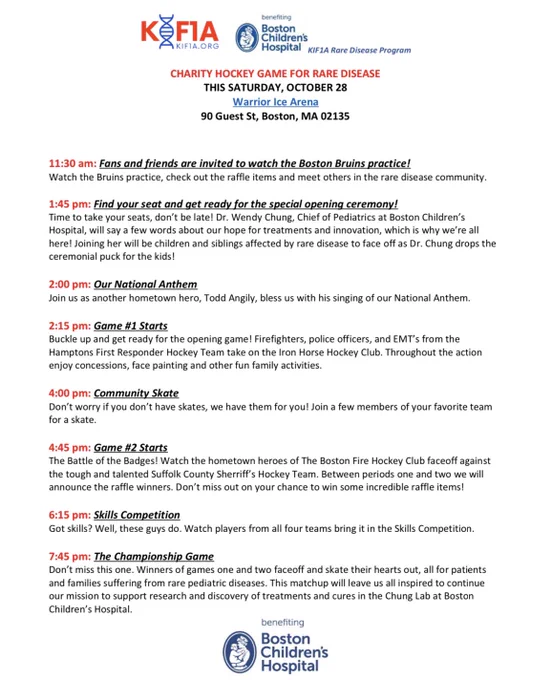 KIF1A
KIF1A.ORG

benefiting
Boston Children's Hospital
KIF1A Rare Disease Program

CHARITY HOCKEY GAME FOR RARE DISEASE
THIS SATURDAY, OCTOBER 28
Warrior Ice Arena
90 Guest St, Boston, MA 02135

11:30 am: Fans and friends are invited to watch the Boston Bruins practice!
Watch the Bruins practice, check out the raffle items and meet others in the rare disease community.

1:45 pm: Find your seat and get ready for the special opening ceremony!
Time to take your seats, don't be late! Dr. Wendy Chung, Chief of Pediatrics at Boston Children's Hospital, will say a few words about our hope for treatments and innovation, which is why we're all here! Joining her will be children and siblings affected by rare disease to face off as Dr. Chung drops the ceremonial puck for the kids!

2:00 pm: Our National Anthem
Join us as another hometown hero, Todd Angily, bless us with his singing of our National Anthem.

2:15 pm: Game #1 Starts
Buckle up and get ready for the opening game! Firefighters, police officers, and EMT's from the Hamptons First Responder Hockey Team take on the Iron Horse Hockey Club. Throughout the action enjoy concessions, face painting and other fun family activities.

4:00 pm: Community Skate
Don't worry if you don't have skates, we have them for you! Join a few members of your favorite team for a skate.

4:45 pm: Game #2 Starts
The Battle of the Badges! Watch the hometown heroes of The Boston Fire Hockey Club faceoff against the tough and talented Suffolk County Sherriff's Hockey Team. Between periods one and two we will announce the raffle winners. Don't miss out on your chance to win some incredible raffle items!

6:15 pm: Skills Competition
Got skills? Well, these guys do. Watch players from all four teams bring it in the Skills Competition.

7:45 pm: The Championship Game
Don't miss this one. Winners of games one and two faceoff and skate their hearts out, all for patients and families suffering from rare pediatric diseases. This matchup will leave us all inspired to continue our mission to support research and discovery of treatments and cures in the Chung Lab at Boston Children's Hospital.

benefiting
Boston Children's Hospital